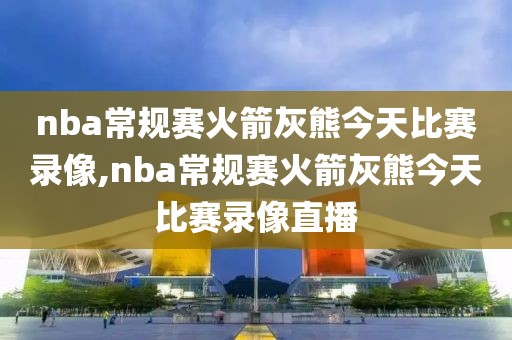 nba常规赛火箭灰熊今天比赛录像,nba常规赛火箭灰熊今天比赛录像直播